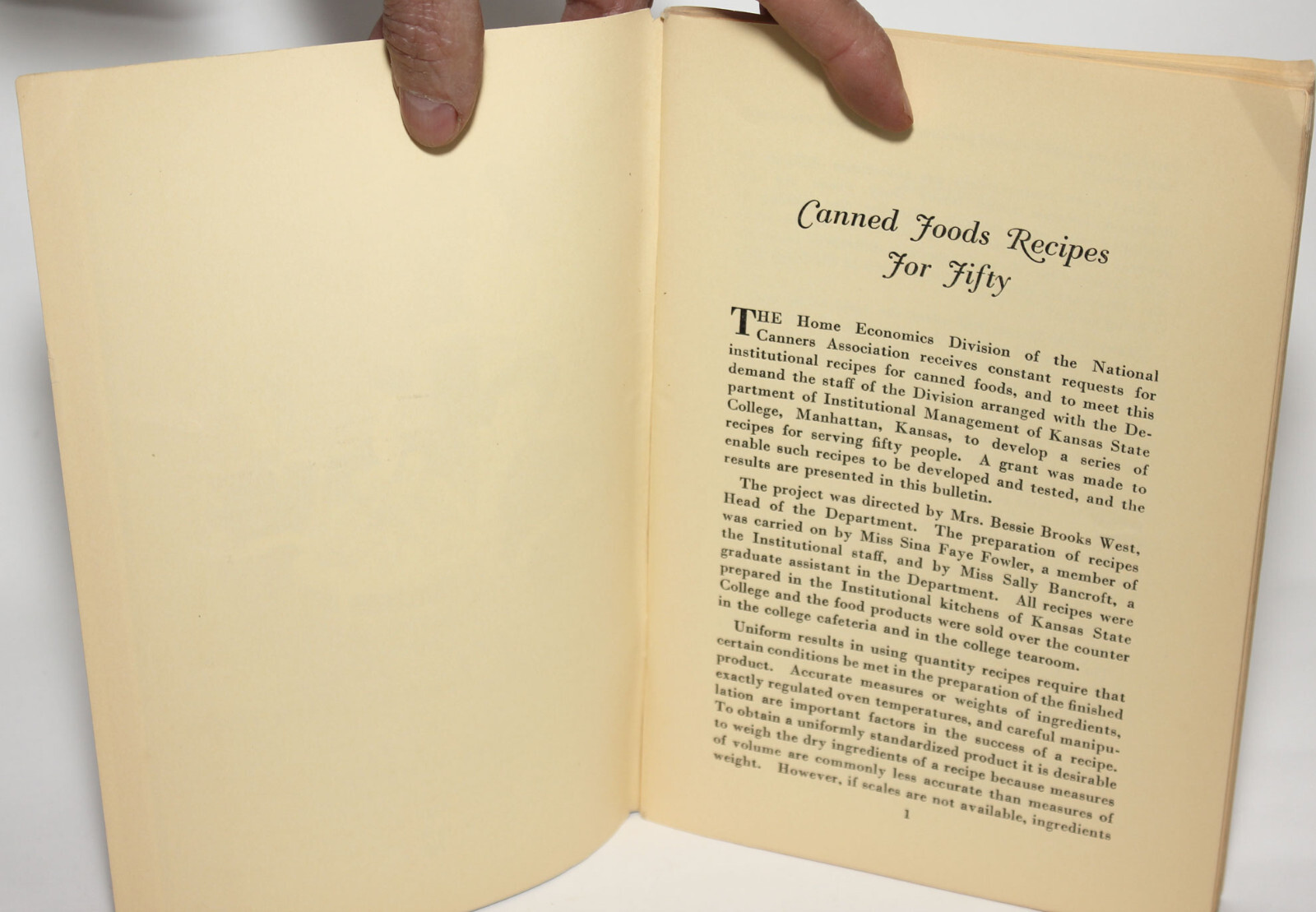 Canned Foods Recipes For Fifty

THE Home Economics Division of the National Canners Association receives constant requests for institutional recipes for canned foods, and to meet this demand the staff of the Division arranged with the Department of Institutional Management of Kansas State College, Manhattan, Kansas, to develop a series of recipes for serving fifty people. A grant was made to enable such recipes to be developed and tested, and the results are presented in this bulletin.

The project was directed by Mrs. Bessie Brooks West, Head of the Department. The preparation of recipes was carried on by Miss Sina Faye Fowler, a member of the Institutional staff, and by Miss Sally Bancroft, a graduate assistant in the Department. All recipes were prepared in the Institutional kitchens of Kansas State College and the food products were sold over the counter in the college cafeteria and in the college tearoom.

Uniform results in using quantity recipes require that certain conditions be met in the preparation of the finished product. Accurate measures or weights of ingredients, exactly regulated oven temperatures, and careful manipulation are important factors in the success of a recipe. To obtain a uniformly standardized product it is desirable to weigh the dry ingredients of a recipe because measures of volume are commonly less accurate than measures of weight. However, if scales are not available, ingredients

1